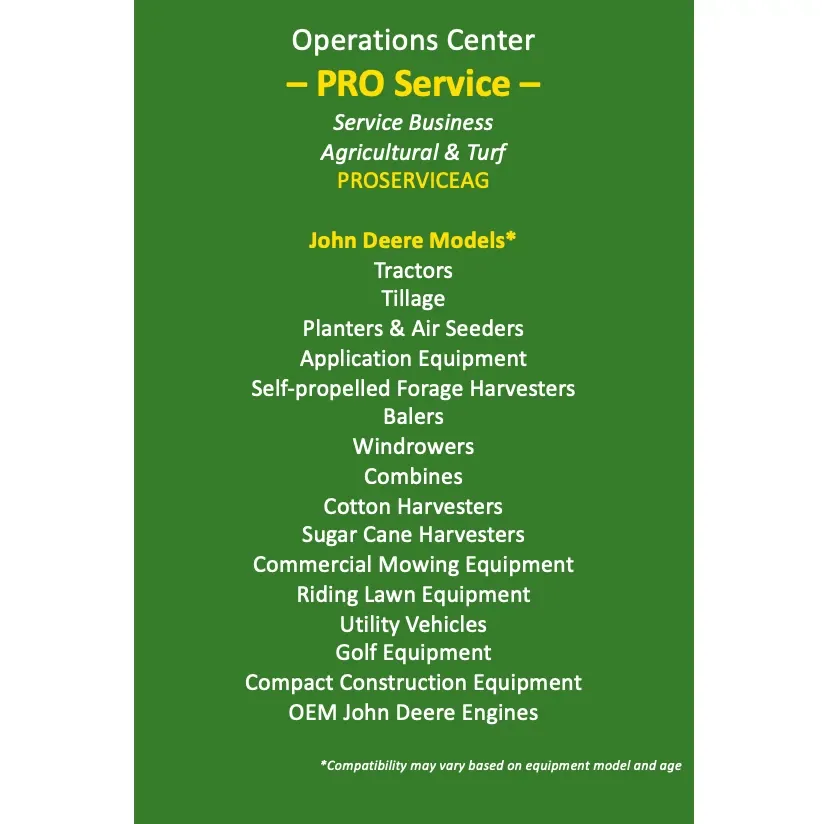 Operations Center
– PRO Service –
Service Business
Agricultural & Turf
PROSERVICEAG

John Deere Models*
Tractors
Tillage
Planters & Air Seeders
Application Equipment
Self-propelled Forage Harvesters
Balers
Windrowers
Combines
Cotton Harvesters
Sugar Cane Harvesters
Commercial Mowing Equipment
Riding Lawn Equipment
Utility Vehicles
Golf Equipment
Compact Construction Equipment
OEM John Deere Engines

*Compatibility may vary based on equipment model and age